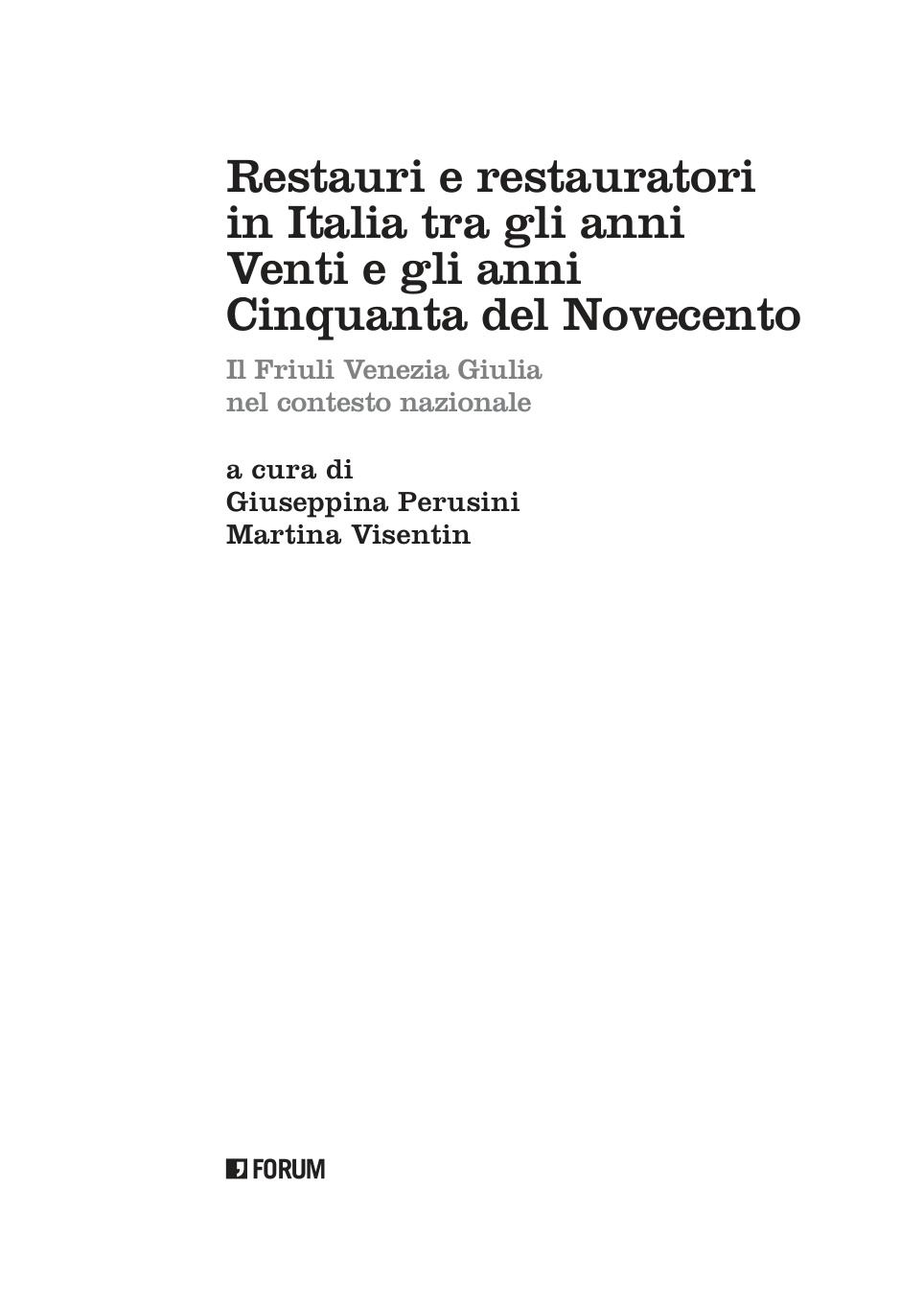 Restauri e restauratori in Italia tra gli anni Venti e gli anni Cinquanta del Novecento

Il Friuli Venezia Giulia
nel contesto nazionale

a cura di
Giuseppina Perusini
Martina Visentin

FORUM